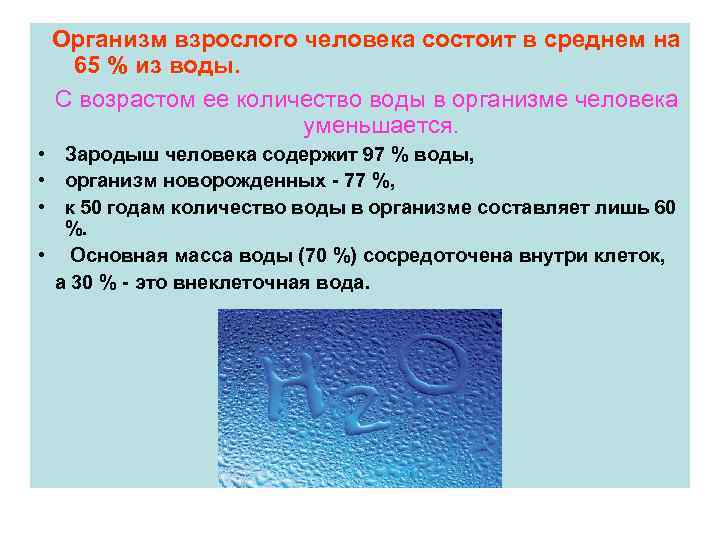 Организм взрослого человека состоит в среднем на 65 % из воды.

С возрастом ее количество воды в организме человека уменьшается.

• Зародыш человека содержит 97 % воды,
• организм новорожденных - 77 %,
• к 50 годам количество воды в организме составляет лишь 60 %.
• Основная масса воды (70 %) сосредоточена внутри клеток, а 30 % - это внеклеточная вода.

$H_2O$